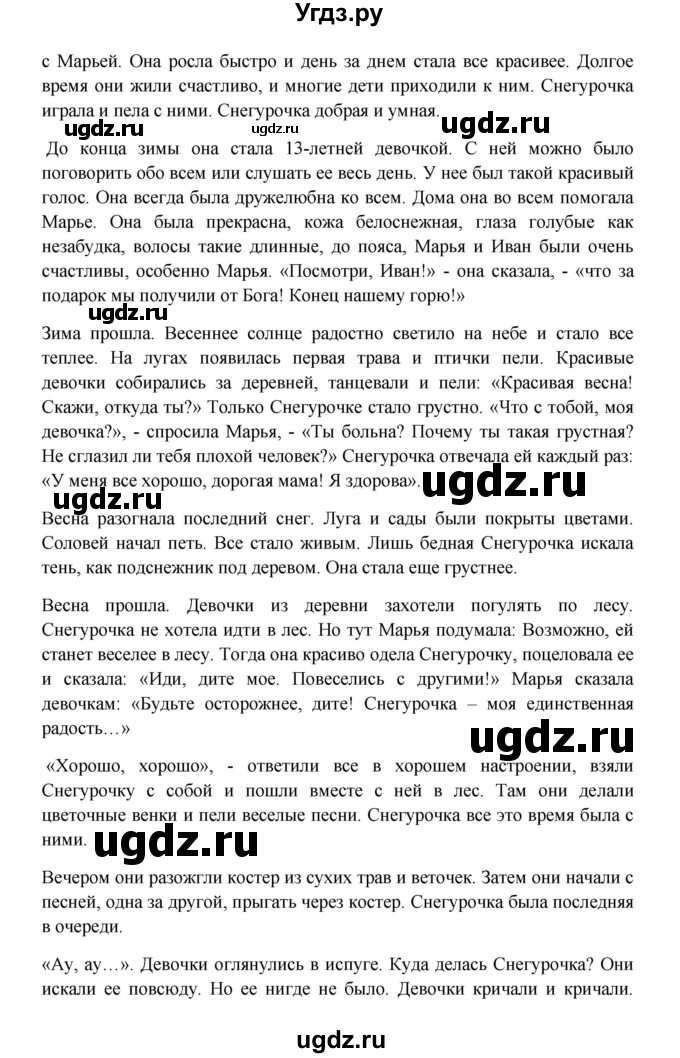 Угдз.ру

с Марьей. Она росла быстро и день за днем стала все красивее. Долгое время они жили счастливо, и многие дети приходили к ним. Снегурочка играла и пела с ними. Снегурочка добрая и умная.

ugdz.ru ugdz.ru ugdz.ru

До конца зимы она стала 13-летней девочкой. С ней можно было поговорить обо всем или слушать ее весь день. У нее был такой красивый голос. Она всегда была дружелюбна ко всем. Дома она во всем помогала Марье. Она была прекрасна, кожа белоснежная, глаза голубые как незабудка, волосы такие длинные, до пояса, Марья и Иван были очень счастливы, особенно Марья. «Посмотри, Иван!» - она сказала, - «что за подарок мы получили от Бога! Конец нашему горю!»

ugdz.ru

Зима прошла. Весеннее солнце радостно светило на небе и стало все теплее. На лугах появилась первая трава и птички пели. Красивые девочки собирались за деревней, танцевали и пели: «Красивая весна! Скажи, откуда ты?» Только Снегурочке стало грустно. «Что с тобой, моя девочка?», - спросила Марья, - «Ты больна? Почему ты такая грустная? Не сглазил ли тебя плохой человек?» Снегурочка отвечала ей каждый раз: «У меня все хорошо, дорогая мама! Я здорова».

ugdz.ru ugdz.ru

Весна разогнала последний снег. Луга и сады были покрыты цветами. Соловей начал петь. Все стало живым. Лишь бедная Снегурочка искала тень, как подснежник под деревом. Она стала еще грустнее.

Весна прошла. Девочки из деревни захотели погулять по лесу. Снегурочка не хотела идти в лес. Но тут Марья подумала: Возможно, ей станет веселее в лесу. Тогда она красиво одела Снегурочку, поцеловала ее и сказала: «Иди, дите мое. Повеселись с другими!» Марья сказала девочкам: «Будьте осторожнее, дите! Снегурочка – моя единственная радость…»

ugdz.ru

«Хорошо, хорошо», - ответили все в хорошем настроении, взяли Снегурочку с собой и пошли вместе с ней в лес. Там они делали цветочные венки и пели веселые песни. Снегурочка все время была с ними.

ugdz.ru

Вечером они разожгли костер из сухих трав и веточек. Затем они начали с песней, одна за другой, прыгать через костер. Снегурочка была последняя в очереди.

«Ау, ау…». Девочки оглянулись в испуге. Куда делась Снегурочка? Они искали ее повсюду. Но ее нигде не было. Девочки кричали и кричали.

ugdz.ru